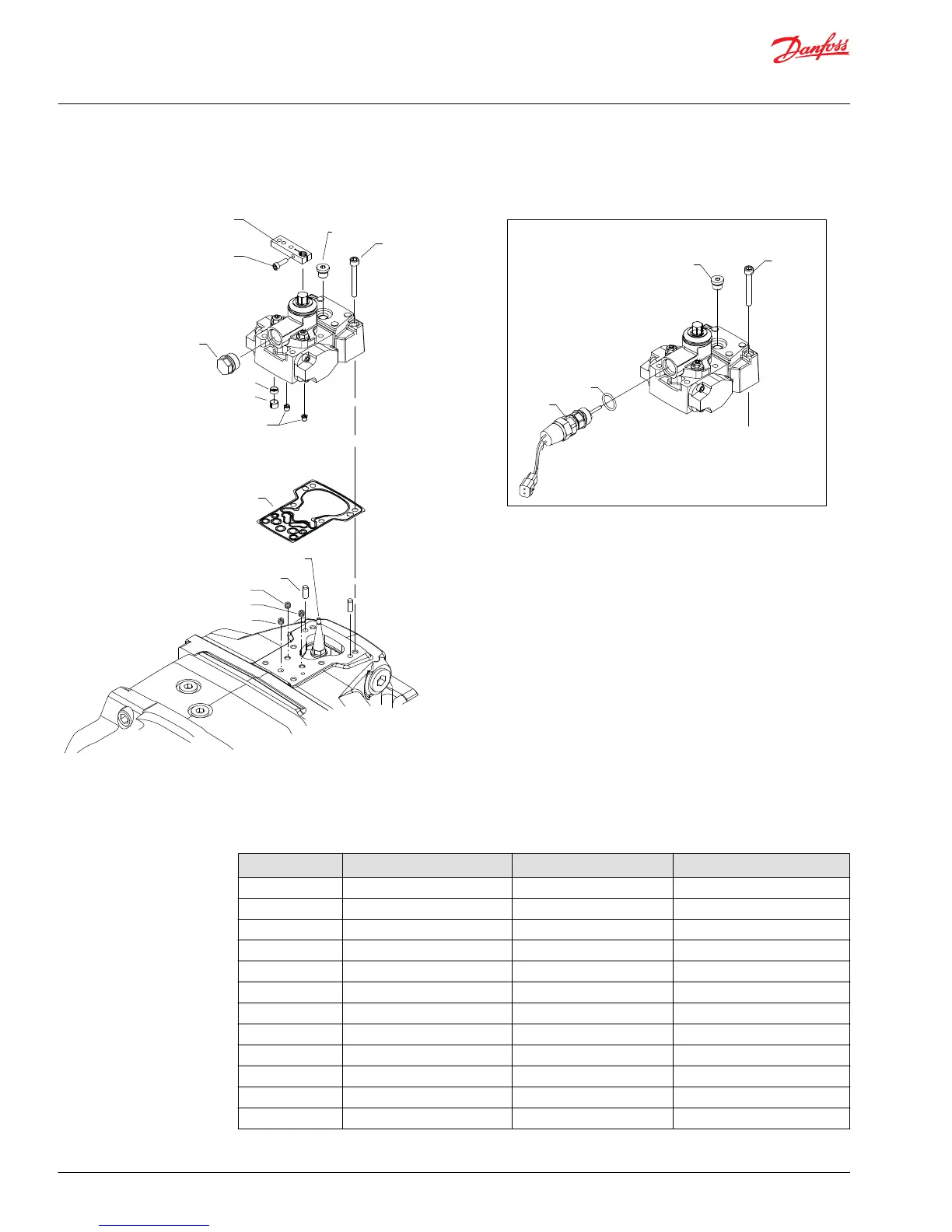 Danfoss